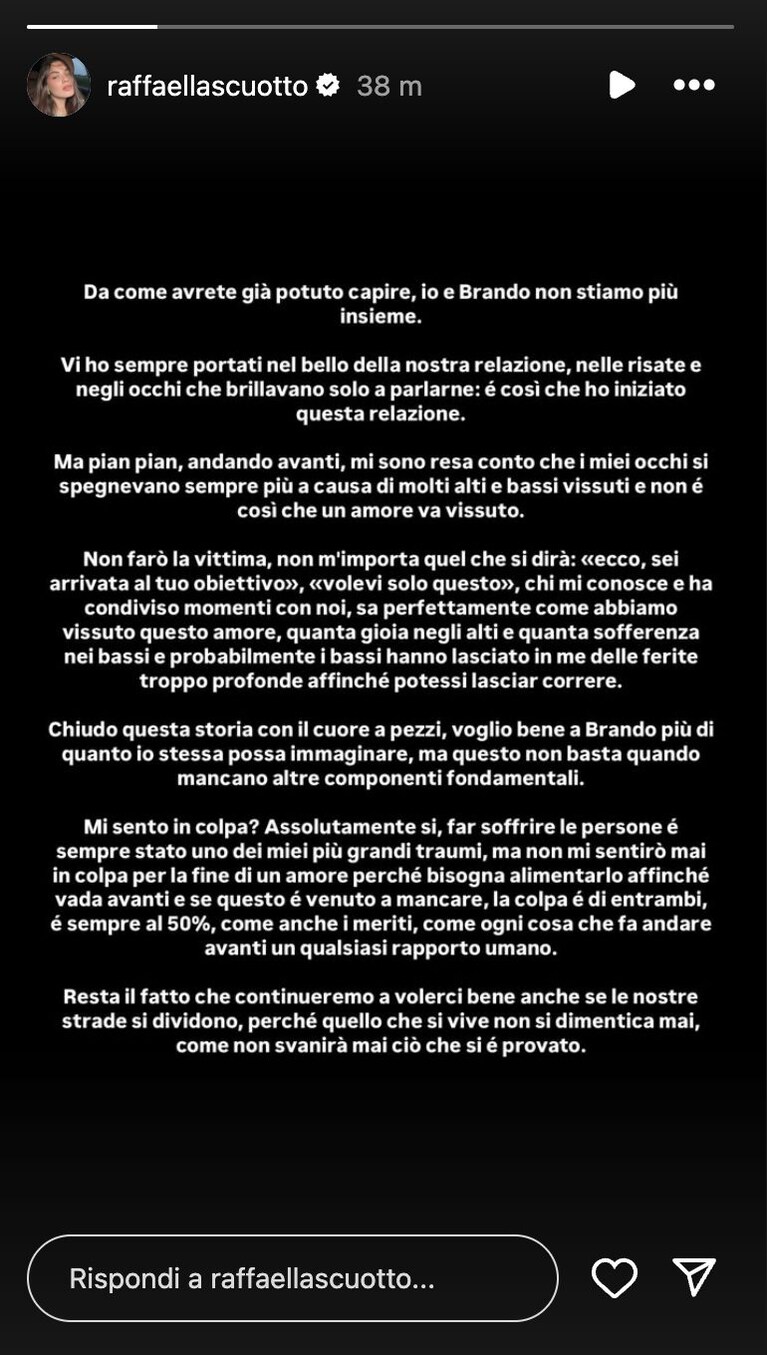 raffaellascuotto 38 m

Da come avrete già potuto capire, io e Brando non stiamo più insieme.

Vi ho sempre portati nel bello della nostra relazione, nelle risate e negli occhi che brillavano solo a parlarne: é così che ho iniziato questa relazione.

Ma pian pian, andando avanti, mi sono resa conto che i miei occhi si spegnevano sempre più a causa di molti alti e bassi vissuti e non é così che un amore va vissuto.

Non farò la vittima, non m'importa quel che si dirà: «ecco, sei arrivata al tuo obiettivo», «volevi solo questo», chi mi conosce e ha condiviso momenti con noi, sa perfettamente come abbiamo vissuto questo amore, quanta gioia negli alti e quanta sofferenza nei bassi e probabilmente i bassi hanno lasciato in me delle ferite troppo profonde affinché potessi lasciar correre.

Chiudo questa storia con il cuore a pezzi, voglio bene a Brando più di quanto io stessa possa immaginare, ma questo non basta quando mancano altre componenti fondamentali.

Mi sento in colpa? Assolutamente si, far soffrire le persone é sempre stato uno dei miei più grandi traumi, ma non mi sentirò mai in colpa per la fine di un amore perché bisogna alimentarlo affinché vada avanti e se questo é venuto a mancare, la colpa é di entrambi, é sempre al 50%, come anche i meriti, come ogni cosa che fa andare avanti un qualsiasi rapporto umano.

Resta il fatto che continueremo a volerci bene anche se le nostre strade si dividono, perché quello che si vive non si dimentica mai, come non svanirà mai ciò che si é provato.

Rispondi a raffaellascuotto...